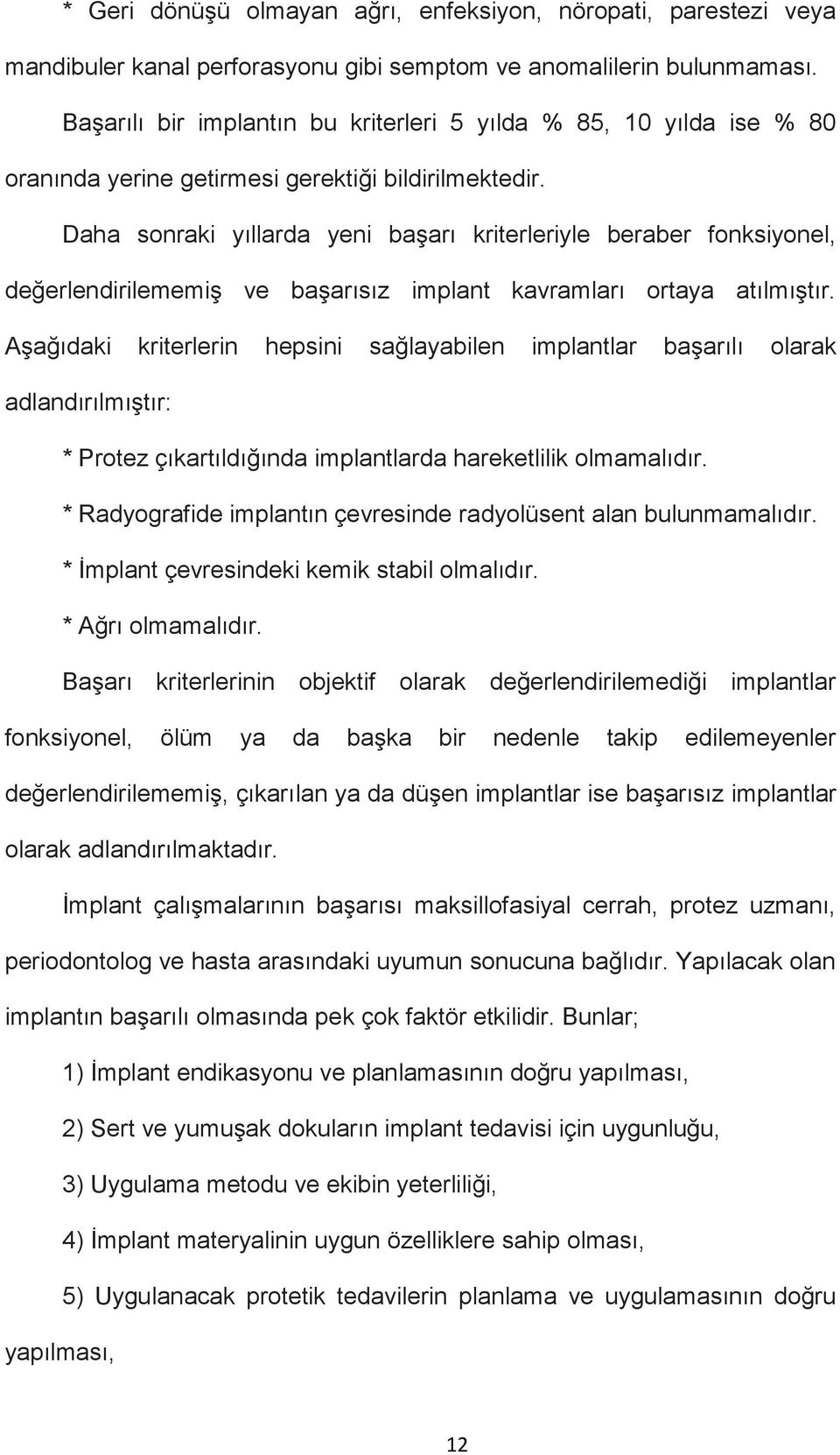 * Geri dönüşü olmayan ağrı, enfeksiyon, nöropati, parestezi veya mandibuler kanal perforasyonu gibi semptom ve anomalilerin bulunmaması.

Başarılı bir implantın bu kriterleri 5 yılda % 85, 10 yılda ise % 80 oranında yerine getirmesi gerektiği bildirilmektedir.

Daha sonraki yıllarda yeni başarı kriterleriyle beraber fonksiyonel, değerlendirilememiş ve başarısız implant kavramları ortaya atılmıştır. Aşağıdaki kriterlerin hepsini sağlayabilen implantlar başarılı olarak adlandırılmıştır:

* Protez çıkartıldığında implantlarda hareketlilik olmamalıdır.

* Radyografide implantın çevresinde radyolüsent alan bulunmamalıdır.

* İmplant çevresindeki kemik stabil olmalıdır.

* Ağrı olmamalıdır.

Başarı kriterlerinin objektif olarak değerlendirilemediği implantlar fonksiyonel, ölüm ya da başka bir nedenle takip edilemeyenler değerlendirilememiş, çıkarılan ya da düşen implantlar ise başarısız implantlar olarak adlandırılmaktadır.

İmplant çalışmalarının başarısı maksillofasiyal cerrah, protez uzmanı, periodontolog ve hasta arasındaki uyumun sonucuna bağlıdır. Yapılacak olan implantın başarılı olmasında pek çok faktör etkilidir. Bunlar;

1) İmplant endikasyonu ve planlamasının doğru yapılması,

2) Sert ve yumuşak dokuların implant tedavisi için uygunluğu,

3) Uygulama metodu ve ekibin yeterliliği,

4) İmplant materyalinin uygun özelliklere sahip olması,

5) Uygulanacak protetik tedavilerin planlama ve uygulamasının doğru yapılması,

12